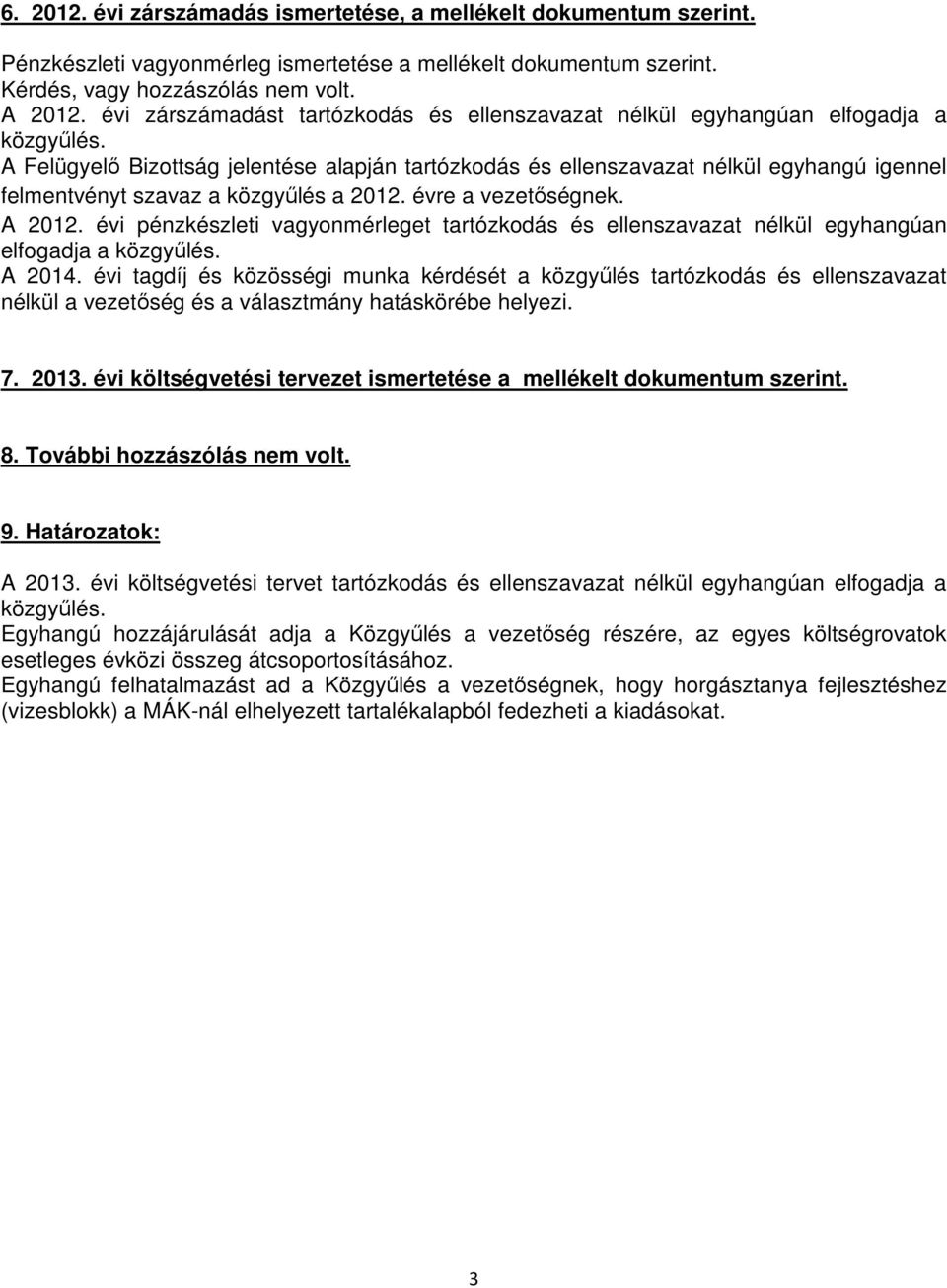 6. 2012. évi zárszámadás ismertetése, a mellékelt dokumentum szerint.

Pénzkészleti vagyonmérleg ismertetése a mellékelt dokumentum szerint.
Kérdés, vagy hozzászólás nem volt.
A 2012. évi zárszámadást tartózkodás és ellenszavazat nélkül egyhangúan elfogadja a közgyűlés.
A Felügyelő Bizottság jelentése alapján tartózkodás és ellenszavazat nélkül egyhangú igennel felmentvényt szavaz a közgyűlés a 2012. évre a vezetőségnek.
A 2012. évi pénzkészleti vagyonmérleget tartózkodás és ellenszavazat nélkül egyhangúan elfogadja a közgyűlés.
A 2014. évi tagdíj és közösségi munka kérdését a közgyűlés tartózkodás és ellenszavazat nélkül a vezetőség és a választmány hatáskörébe helyezi.

7. 2013. évi költségvetési tervezet ismertetése a mellékelt dokumentum szerint.

8. További hozzászólás nem volt.

9. Határozatok:

A 2013. évi költségvetési tervet tartózkodás és ellenszavazat nélkül egyhangúan elfogadja a közgyűlés.
Egyhangú hozzájárulását adja a Közgyűlés a vezetőség részére, az egyes költségrovatok esetleges évközi összeg átcsoportosításához.
Egyhangú felhatalmazást ad a Közgyűlés a vezetőségnek, hogy horgásztanya fejlesztéshez (vizesblokk) a MÁK-nál elhelyezett tartalékalapból fedezheti a kiadásokat.

3